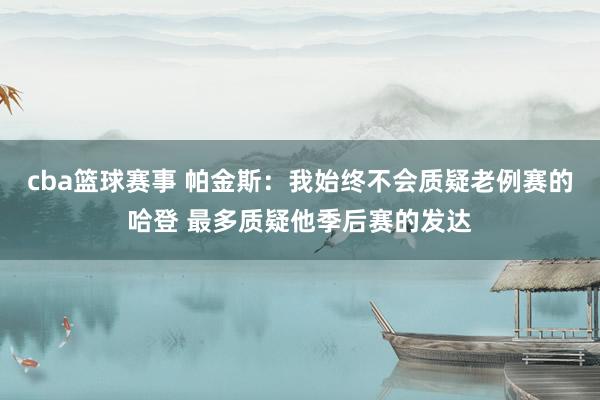 cba篮球赛事 帕金斯：我始终不会质疑老例赛的哈登 最多质疑他季后赛的发达